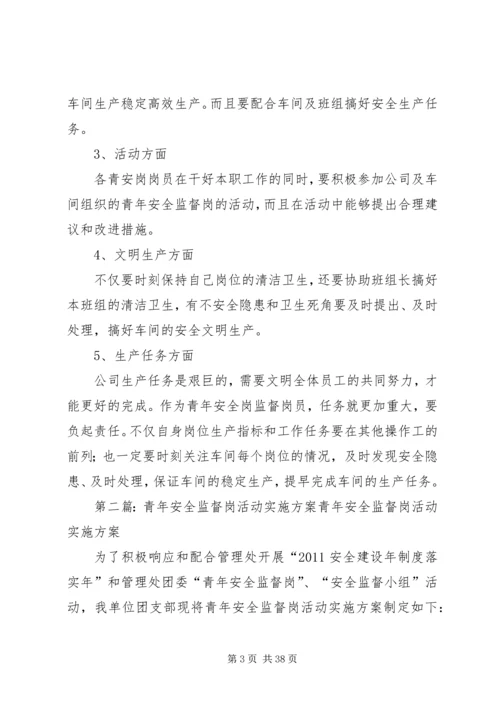 车间生产稳定高效生产。而且要配合车间及班组搞好安全生产任务。

3、活动方面

各青安岗岗员在干好本职工作的同时，要积极参加公司及车间组织的青年安全监督岗的活动，而且在活动中能够提出合理建议和改进措施。

4、文明生产方面

不仅要时刻保持自己岗位的清洁卫生，还要协助班组长搞好本班组的清洁卫生，有不安全隐患和卫生死角要及时提出、及时处理，搞好车间的安全文明生产。

5、生产任务方面

公司生产任务是艰巨的，需要文明全体员工的共同努力，才能更好的完成。作为青年安全岗监督岗员，任务就更加重大，要负起责任。不仅自身岗位生产指标和工作任务要在其他操作工的前列；也一定要时刻关注车间每个岗位的情况，及时发现安全隐患、及时处理，保证车间的稳定生产，提早完成车间的生产任务。

第二篇：青年安全监督岗活动实施方案青年安全监督岗活动实施方案

为了积极响应和配合管理处开展“2011 安全建设年制度落实年”和管理处团委“青年安全监督岗”、“安全监督小组”活动，我单位团支部现将青年安全监督岗活动实施方案制定如下：

第 3 页 共 38 页